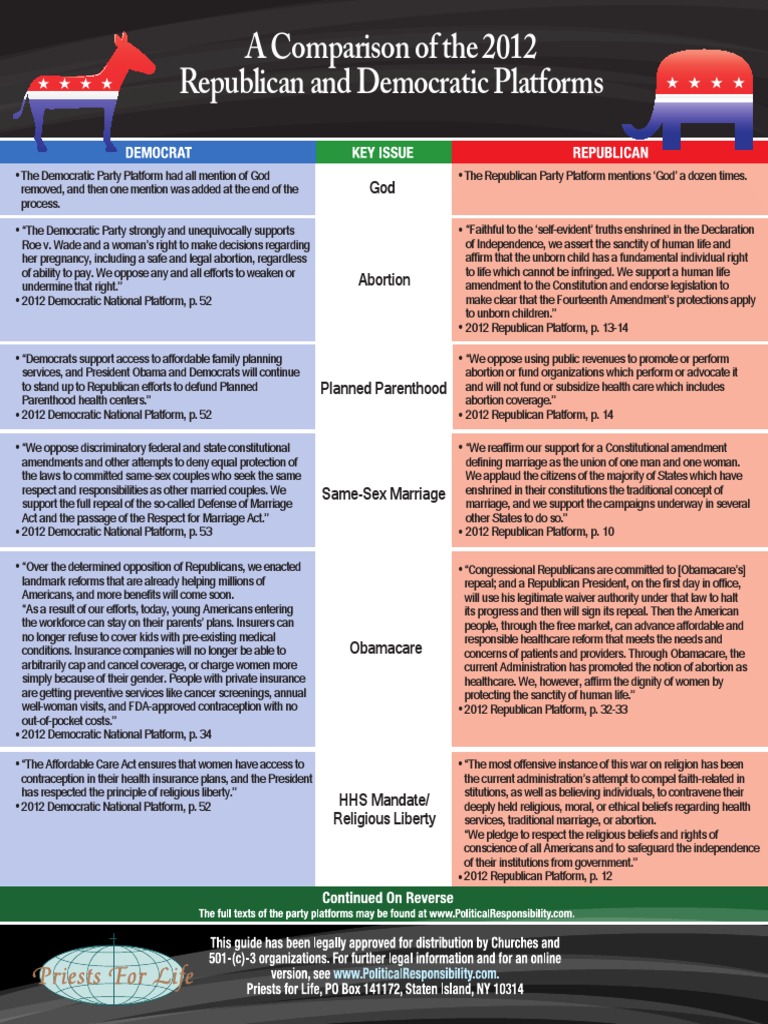 A Comparison of the 2012 Republican and Democratic Platforms

| DEMOCRAT | KEY ISSUE | REPUBLICAN |
|---|---|---|
| • The Democratic Party Platform had all mention of God removed, and then one mention was added at the end of the process. | God | • The Republican Party Platform mentions 'God' a dozen times. |
| • "The Democratic Party strongly and unequivocally supports Roe v. Wade and a woman's right to make decisions regarding her pregnancy, including a safe and legal abortion, regardless of ability to pay. We oppose any and all efforts to weaken or undermine that right." • 2012 Democratic National Platform, p. 52 | Abortion | • "Faithful to the 'self-evident' truths enshrined in the Declaration of Independence, we assert the sanctity of human life and affirm that the unborn child has a fundamental individual right to life which cannot be infringed. We support a human life amendment to the Constitution and endorse legislation to make clear that the Fourteenth Amendment's protections apply to unborn children." • 2012 Republican Platform, p. 13-14 |
| • "Democrats support access to affordable family planning services, and President Obama and Democrats will continue to stand up to Republican efforts to defund Planned Parenthood health centers." • 2012 Democratic National Platform, p. 52 | Planned Parenthood | • "We oppose using public revenues to promote or perform abortion or fund organizations which perform or advocate it and will not fund or subsidize health care which includes abortion coverage." • 2012 Republican Platform, p. 14 |
| • "We oppose discriminatory federal and state constitutional amendments and other attempts to deny equal protection of the laws to committed same-sex couples who seek the same respect and responsibilities as other married couples. We support the full repeal of the so-called Defense of Marriage Act and the passage of the Respect for Marriage Act." • 2012 Democratic National Platform, p. 53 | Same-Sex Marriage | • "We reaffirm our support for a Constitutional amendment defining marriage as the union of one man and one woman. We applaud the citizens of the majority of States which have enshrined in their constitutions the traditional concept of marriage, and we support the campaigns underway in several other States to do so." • 2012 Republican Platform, p. 10 |
| • "Over the determined opposition of Republicans, we enacted landmark reforms that are already helping millions of Americans, and more benefits will come soon. "As a result of our efforts, today, young Americans entering the workforce can stay on their parents' plans. Insurers can no longer refuse to cover kids with pre-existing medical conditions. Insurance companies will no longer be able to arbitrarily cap and cancel coverage, or charge women more simply because of their gender. People with private insurance are getting preventive services like cancer screenings, annual well-woman visits, and FDA-approved contraception with no out-of-pocket costs." • 2012 Democratic National Platform, p. 34 | Obamacare | • "Congressional Republicans are committed to [Obamacare's] repeal; and a Republican President, on the first day in office, will use his legitimate waiver authority under that law to halt its progress and then will sign its repeal. Then the American people, through the free market, can advance affordable and responsible healthcare reform that meets the needs and concerns of patients and providers. Through Obamacare, the current Administration has promoted the notion of abortion as healthcare. We, however, affirm the dignity of women by protecting the sanctity of human life." • 2012 Republican Platform, p. 32-33 |
| • "The Affordable Care Act ensures that women have access to contraception in their health insurance plans, and the President has respected the principle of religious liberty." • 2012 Democratic National Platform, p. 52 | HHS Mandate/ Religious Liberty | • "The most offensive instance of this war on religion has been the current administration's attempt to compel faith-related in stitutions, as well as believing individuals, to contravene their deeply held religious, moral, or ethical beliefs regarding health services, traditional marriage, or abortion. "We pledge to respect the religious beliefs and rights of conscience of all Americans and to safeguard the independence of their institutions from government." • 2012 Republican Platform, p. 12 |

Continued On Reverse
The full texts of the party platforms may be found at www.PoliticalResponsibility.com.

Priests For Life

This guide has been legally approved for distribution by Churches and 501-(c)-3 organizations. For further legal information and for an online version, see www.PoliticalResponsibility.com.
Priests for Life, PO Box 141172, Staten Island, NY 10314